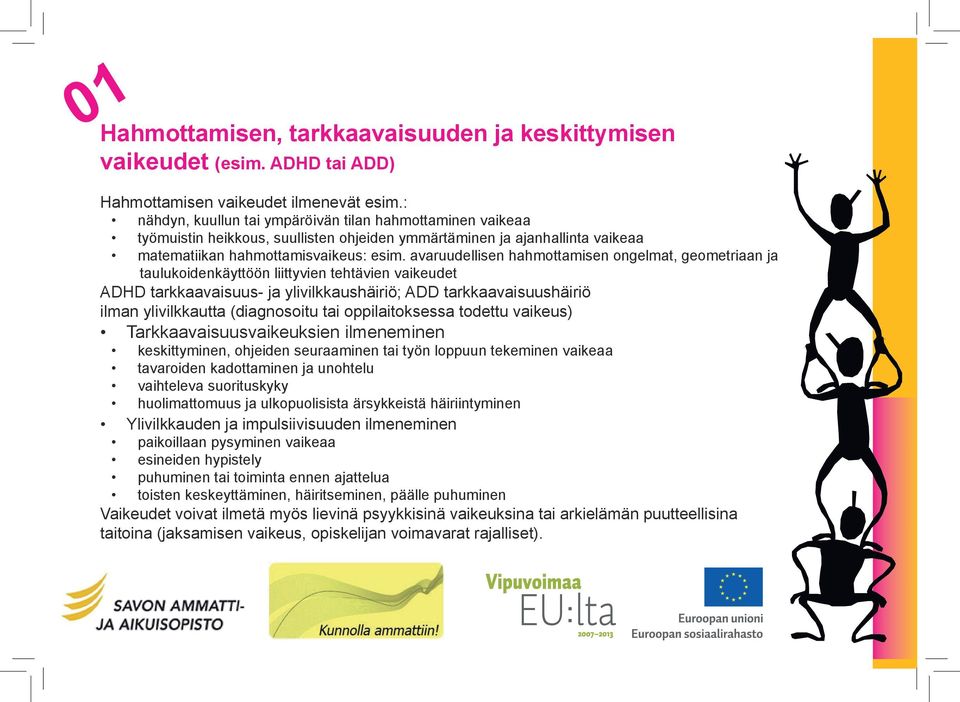 01

Hahmottamisen, tarkkaavaisuuden ja keskittymisen vaikeudet (esim. ADHD tai ADD)

Hahmottamisen vaikeudet ilmenevät esim.:
• nähdyn, kuullun tai ympäröivän tilan hahmottaminen vaikeaa
• työmuistin heikkous, suullisten ohjeiden ymmärtäminen ja ajanhallinta vaikeaa
• matematiikan hahmottamisvaikeus: esim. avaruudellisen hahmottamisen ongelmat, geometriaan ja taulukoidenkäyttöön liittyvien tehtävien vaikeudet

ADHD tarkkaavaisuus- ja ylivilkkaushäiriö; ADD tarkkaavaisuushäiriö ilman ylivilkkautta (diagnosoitu tai oppilaitoksessa todettu vaikeus)
• Tarkkaavaisuusvaikeuksien ilmeneminen
• keskittyminen, ohjeiden seuraaminen tai työn loppuun tekeminen vaikeaa
• tavaroiden kadottaminen ja unohtelu
• vaihteleva suorituskyky
• huolimattomuus ja ulkopuolisista ärsykkeistä häiriintyminen
• Ylivilkkauden ja impulsiivisuuden ilmeneminen
• paikoillaan pysyminen vaikeaa
• esineiden hypistely
• puhuminen tai toiminta ennen ajattelua
• toisten keskeyttäminen, häiritseminen, päälle puhuminen

Vaikeudet voivat ilmetä myös lievinä psyykkisinä vaikeuksina tai arkielämän puutteellisina taitoina (jaksamisen vaikeus, opiskelijan voimavarat rajalliset).

SAVON AMMATTI- JA AIKUISOPISTO

Kunnolla ammattiin!

Vipuvoimaa EU:lta 2007–2013

Euroopan unioni
Euroopan sosiaalirahasto